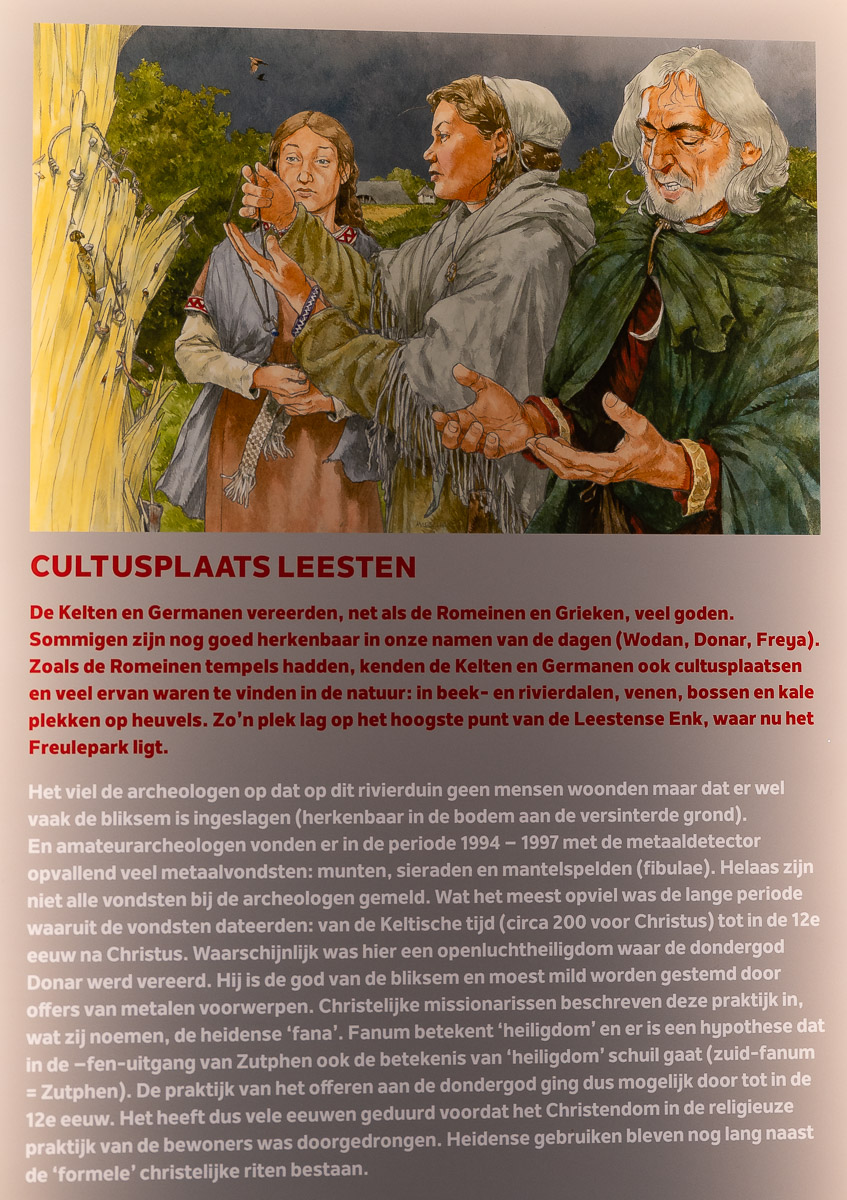 CULTUSPLAATS LEESTEN

De Kelten en Germanen vereerden, net als de Romeinen en Grieken, veel goden. Sommigen zijn nog goed herkenbaar in onze namen van de dagen (Wodan, Donar, Freya). Zoals de Romeinen tempels hadden, kenden de Kelten en Germanen ook cultusplaatsen en veel ervan waren te vinden in de natuur: in beek- en rivierdalen, venen, bossen en kale plekken op heuvels. Zo'n plek lag op het hoogste punt van de Leestense Enk, waar nu het Freulepark ligt.

Het viel de archeologen op dat op dit rivierduin geen mensen woonden maar dat er wel vaak de bliksem is ingeslagen (herkenbaar in de bodem aan de versinterde grond). En amateurarcheologen vonden er in de periode 1994 – 1997 met de metaaldetector opvallend veel metaalvondsten: munten, sieraden en mantelspelden (fibulae). Helaas zijn niet alle vondsten bij de archeologen gemeld. Wat het meest opviel was de lange periode waaruit de vondsten dateerden: van de Keltische tijd (circa 200 voor Christus) tot in de 12e eeuw na Christus. Waarschijnlijk was hier een openluchtheiligdom waar de dondergod Donar werd vereerd. Hij is de god van de bliksem en moest mild worden gestemd door offers van metalen voorwerpen. Christelijke missionarissen beschreven deze praktijk in, wat zij noemen, de heidense 'fana'. Fanum betekent 'heiligdom' en er is een hypothese dat in de –fen-uitgang van Zutphen ook de betekenis van 'heiligdom' schuil gaat (zuid-fanum = Zutphen). De praktijk van het offeren aan de dondergod ging dus mogelijk door tot in de 12e eeuw. Het heeft dus vele eeuwen geduurd voordat het Christendom in de religieuze praktijk van de bewoners was doorgedrongen. Heidense gebruiken bleven nog lang naast de 'formele' christelijke riten bestaan.